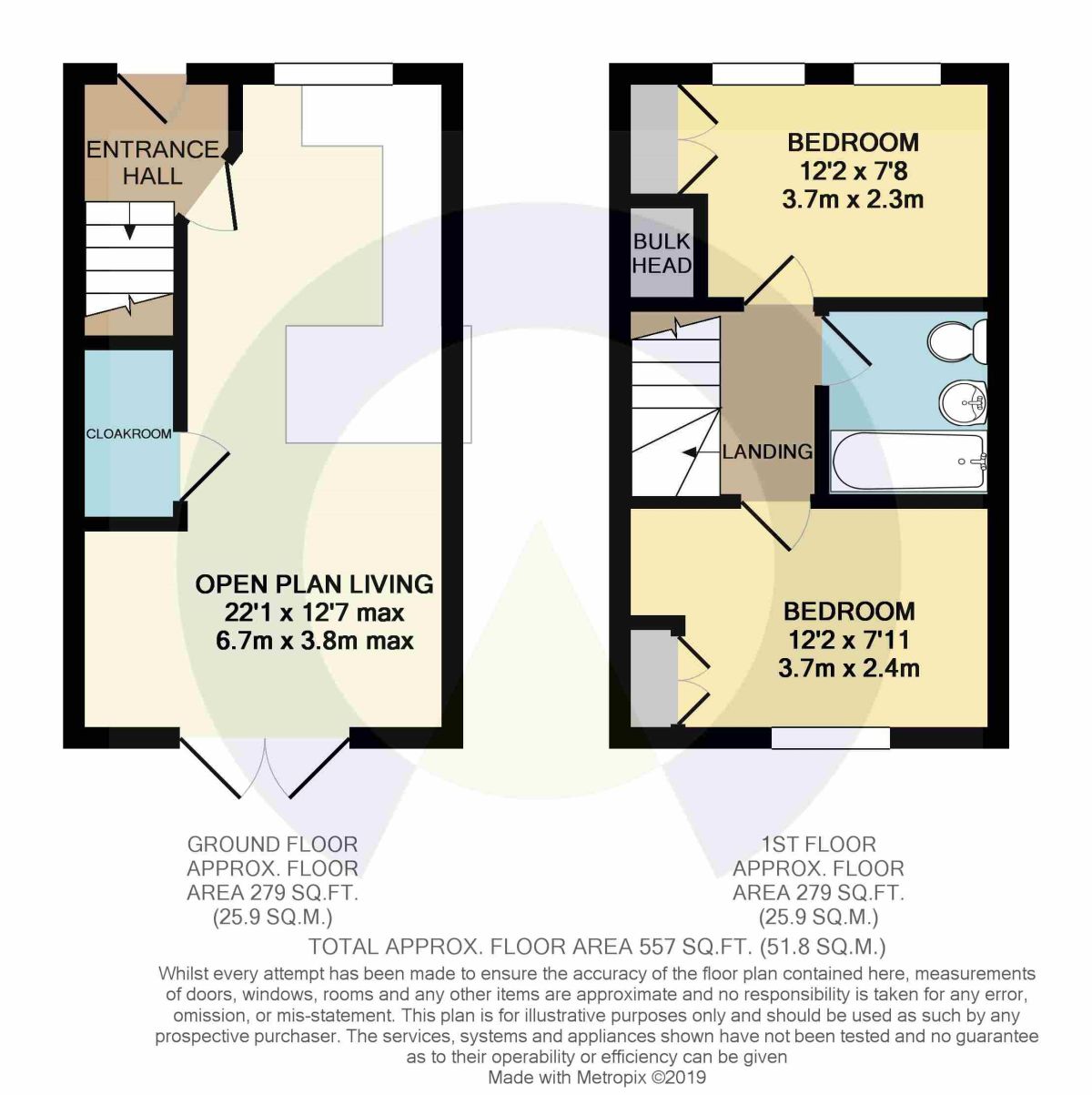 ENTRANCE HALL

CLOAKROOM

OPEN PLAN LIVING
22'1 x 12'7 max
6.7m x 3.8m max

BEDROOM
12'2 x 7'8
3.7m x 2.3m

BULK HEAD

LANDING

BEDROOM
12'2 x 7'11
3.7m x 2.4m

GROUND FLOOR
APPROX. FLOOR
AREA 279 SQ.FT.
(25.9 SQ.M.)

1ST FLOOR
APPROX. FLOOR
AREA 279 SQ.FT.
(25.9 SQ.M.)

TOTAL APPROX. FLOOR AREA 557 SQ.FT. (51.8 SQ.M.)

Whilst every attempt has been made to ensure the accuracy of the floor plan contained here, measurements of doors, windows, rooms and any other items are approximate and no responsibility is taken for any error, omission, or mis-statement. This plan is for illustrative purposes only and should be used as such by any prospective purchaser. The services, systems and appliances shown have not been tested and no guarantee as to their operability or efficiency can be given
Made with Metropix ©2019